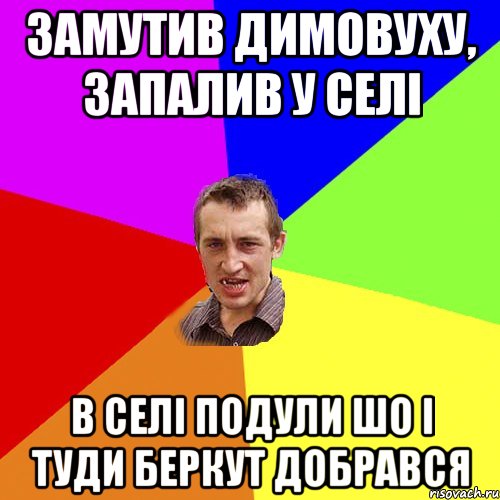 ЗАМУТИВ ДИМОВУХУ, ЗАПАЛИВ У СЕЛІ

В СЕЛІ ПОДУЛИ ШО І ТУДИ БЕРКУТ ДОБРАВСЯ

risovach.ru